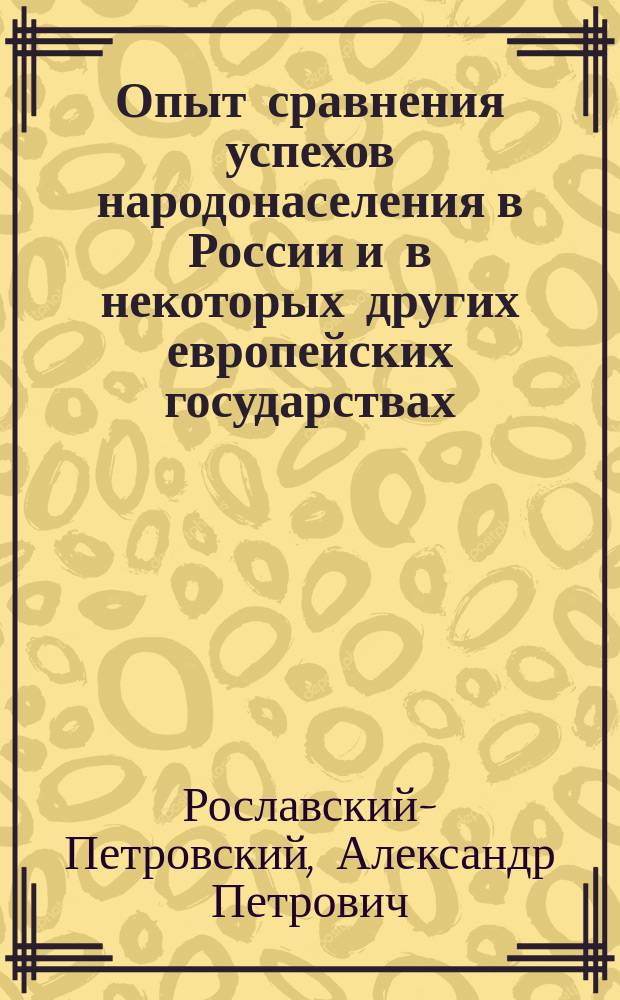 Опыт сравнения успехов народонаселения в России и в некоторых других европейских государствах

Рославский-Петровский, Александр Петрович